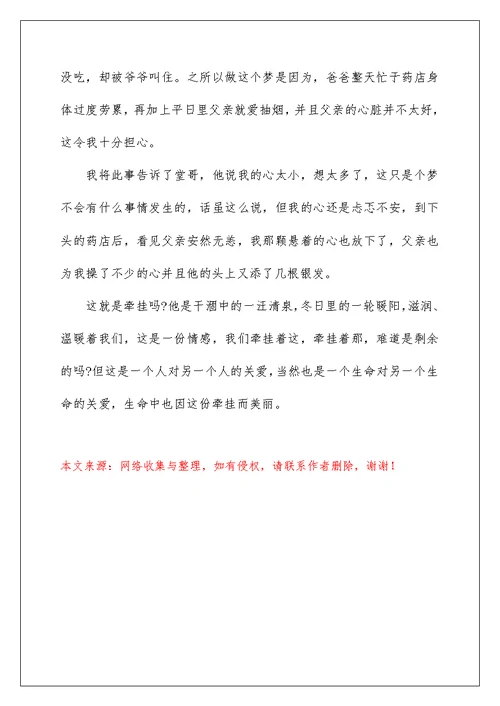 没吃，却被爷爷叫住。之所以做这个梦是因为，爸爸整天忙于药店身体过度劳累，再加上平日里父亲就爱抽烟，并且父亲的心脏并不太好，这令我十分担心。

我将此事告诉了堂哥，他说我的心太小，想太多了，这只是个梦不会有什么事情发生的，话虽这么说，但我的心还是忐忑不安，到下头的药店后，看见父亲安然无恙，我那颗悬着的心也放下了，父亲也为我操了不少的心并且他的头上又添了几根银发。

这就是牵挂吗?他是干涸中的一汪清泉,冬日里的一轮暖阳,滋润、温暖着我们，这是一份情感，我们牵挂着这，牵挂着那，难道是剩余的吗?但这是一个人对另一个人的关爱,当然也是一个生命对另一个生命的关爱，生命中也因这份牵挂而美丽。

本文来源：网络收集与整理，如有侵权，请联系作者删除，谢谢！